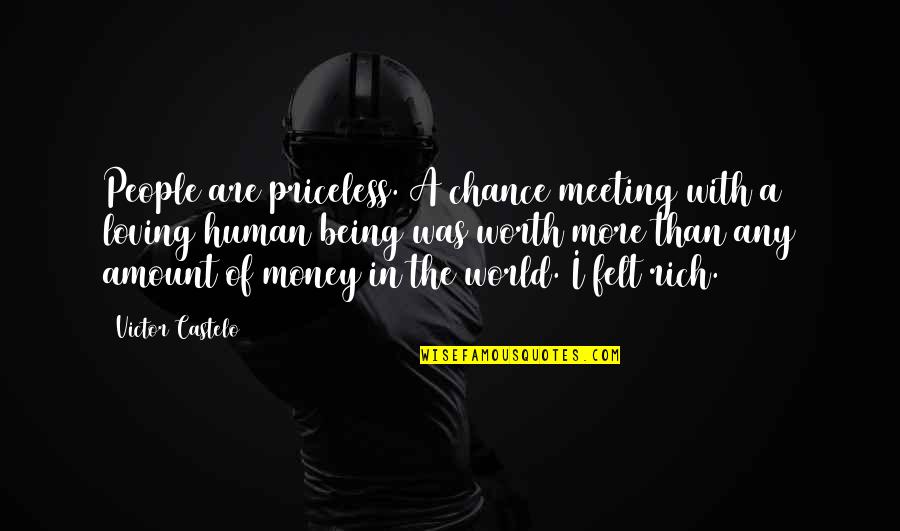 People are priceless. A chance meeting with a loving human being was worth more than any amount of money in the world. I felt rich.

Victor Castelo

WISEFAMOUSQUOTES.COM